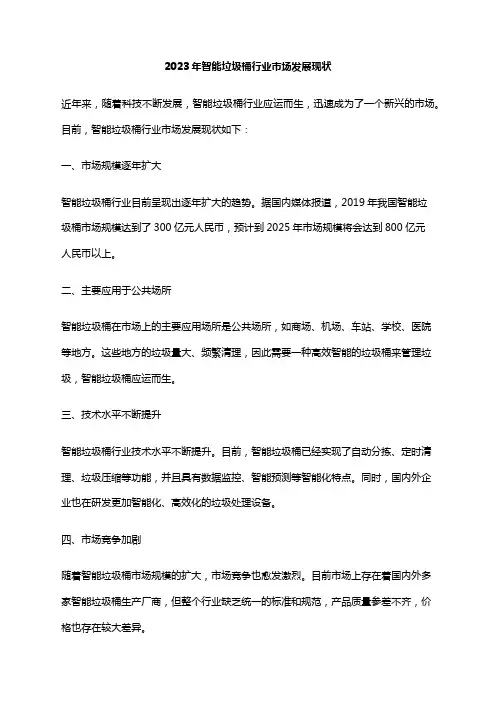 2023年智能垃圾桶行业市场发展现状

近年来，随着科技不断发展，智能垃圾桶行业应运而生，迅速成为了一个新兴的市场。目前，智能垃圾桶行业市场发展现状如下：

一、市场规模逐年扩大

智能垃圾桶行业目前呈现出逐年扩大的趋势。据国内媒体报道，2019年我国智能垃圾桶市场规模达到了300亿元人民币，预计到2025年市场规模将会达到800亿元人民币以上。

二、主要应用于公共场所

智能垃圾桶在市场上的主要应用场所是公共场所，如商场、机场、车站、学校、医院等地方。这些地方的垃圾量大、频繁清理，因此需要一种高效智能的垃圾桶来管理垃圾，智能垃圾桶应运而生。

三、技术水平不断提升

智能垃圾桶行业技术水平不断提升。目前，智能垃圾桶已经实现了自动分拣、定时清理、垃圾压缩等功能，并且具有数据监控、智能预测等智能化特点。同时，国内外企业也在研发更加智能化、高效化的垃圾处理设备。

四、市场竞争加剧

随着智能垃圾桶市场规模的扩大，市场竞争也愈发激烈。目前市场上存在着国内外多家智能垃圾桶生产厂商，但整个行业缺乏统一的标准和规范，产品质量参差不齐，价格也存在较大差异。